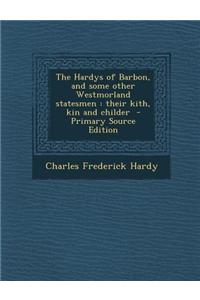 The Hardys of Barbon, and some other Westmorland statesmen : their kith, kin and childer - Primary Source Edition

Charles Frederick Hardy